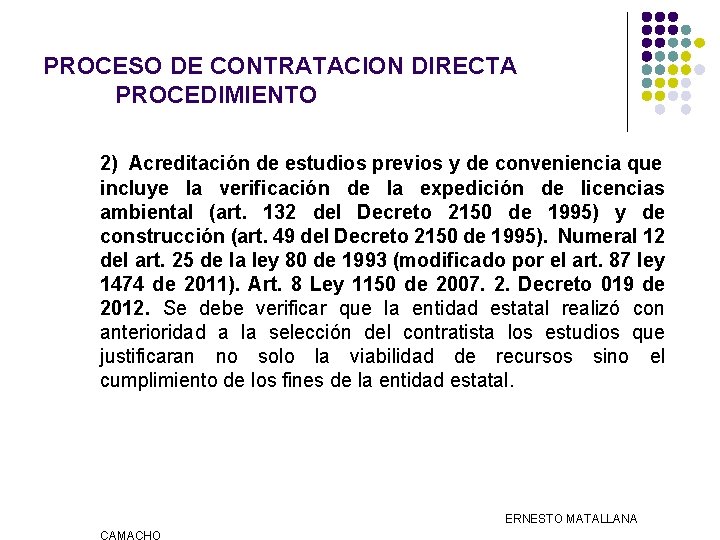 PROCESO DE CONTRATACION DIRECTA
PROCEDIMIENTO

2) Acreditación de estudios previos y de conveniencia que incluye la verificación de la expedición de licencias ambiental (art. 132 del Decreto 2150 de 1995) y de construcción (art. 49 del Decreto 2150 de 1995). Numeral 12 del art. 25 de la ley 80 de 1993 (modificado por el art. 87 ley 1474 de 2011). Art. 8 Ley 1150 de 2007. 2. Decreto 019 de 2012. Se debe verificar que la entidad estatal realizó con anterioridad a la selección del contratista los estudios que justificaran no solo la viabilidad de recursos sino el cumplimiento de los fines de la entidad estatal.

ERNESTO MATALLANA CAMACHO